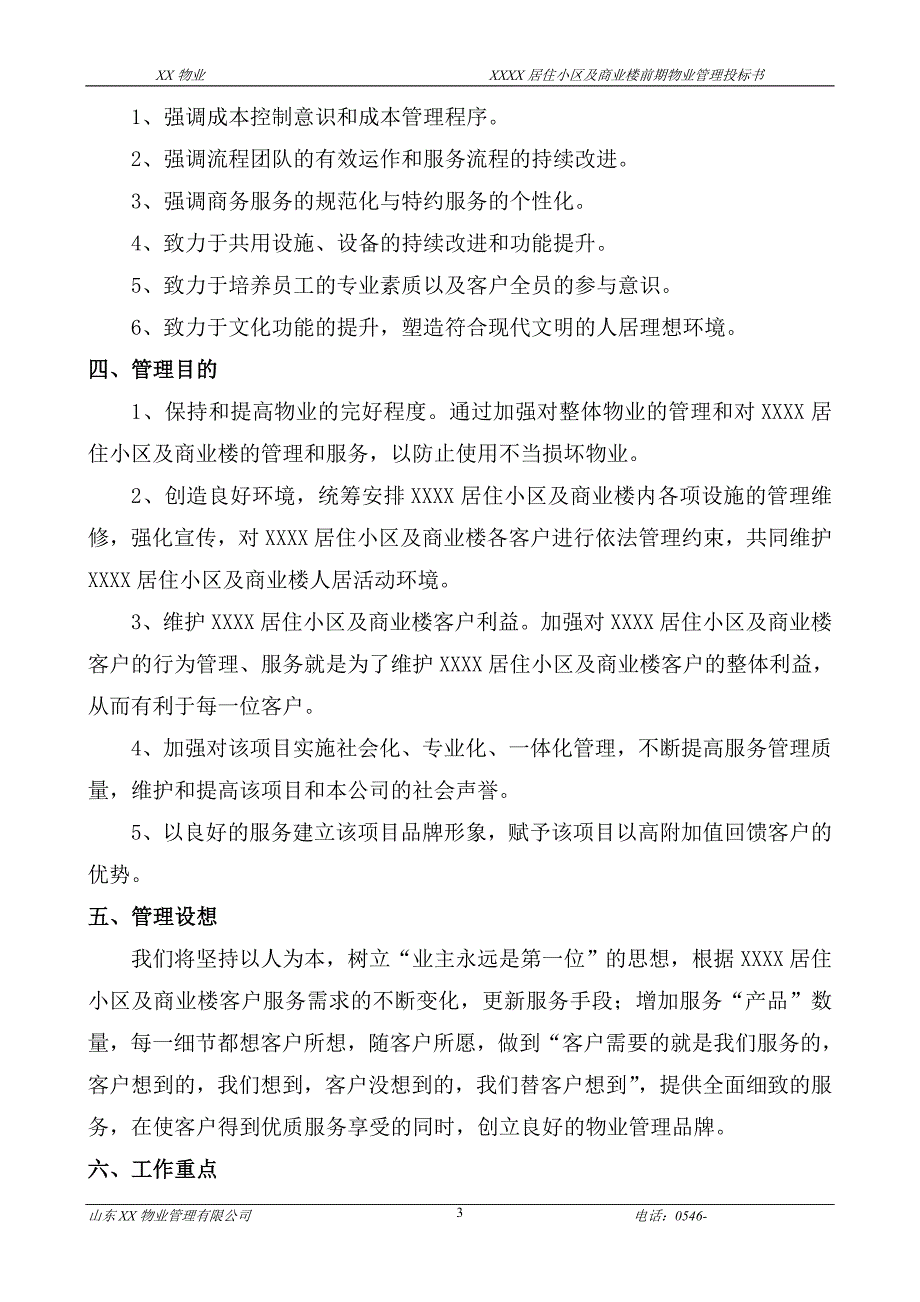 XX 物业　　XXXX 居住小区及商业楼前期物业管理投标书

1、强调成本控制意识和成本管理程序。

2、强调流程团队的有效运作和服务流程的持续改进。

3、强调商务服务的规范化与特约服务的个性化。

4、致力于共用设施、设备的持续改进和功能提升。

5、致力于培养员工的专业素质以及客户全员的参与意识。

6、致力于文化功能的提升，塑造符合现代文明的人居理想环境。

四、管理目的

1、保持和提高物业的完好程度。通过加强对整体物业的管理和对 XXXX 居住小区及商业楼的管理和服务，以防止使用不当损坏物业。

2、创造良好环境，统筹安排 XXXX 居住小区及商业楼内各项设施的管理维修，强化宣传，对 XXXX 居住小区及商业楼各客户进行依法管理约束，共同维护 XXXX 居住小区及商业楼人居活动环境。

3、维护 XXXX 居住小区及商业楼客户利益。加强对 XXXX 居住小区及商业楼客户的行为管理、服务就是为了维护 XXXX 居住小区及商业楼客户的整体利益，从而有利于每一位客户。

4、加强对该项目实施社会化、专业化、一体化管理，不断提高服务管理质量，维护和提高该项目和本公司的社会声誉。

5、以良好的服务建立该项目品牌形象，赋予该项目以高附加值回馈客户的优势。

五、管理设想

我们将坚持以人为本，树立“业主永远是第一位”的思想，根据 XXXX 居住小区及商业楼客户服务需求的不断变化，更新服务手段；增加服务“产品”数量，每一细节都想客户所想，随客户所愿，做到“客户需要的就是我们服务的，客户想到的，我们想到，客户没想到的，我们替客户想到”，提供全面细致的服务，在使客户得到优质服务享受的同时，创立良好的物业管理品牌。

六、工作重点

山东 XX 物业管理有限公司　　3　　电话：0546-